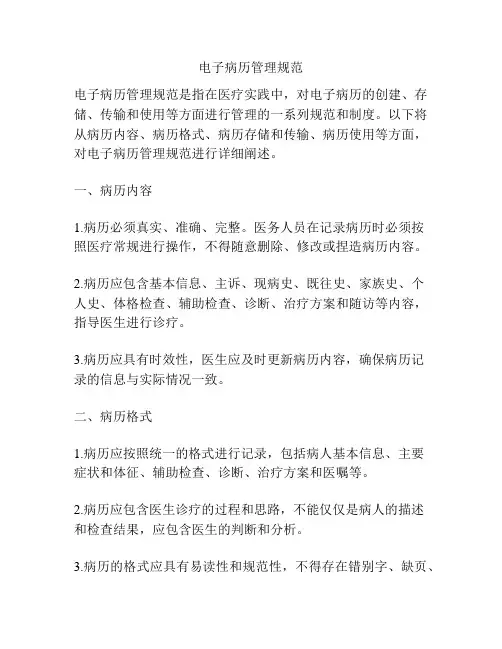 电子病历管理规范

电子病历管理规范是指在医疗实践中，对电子病历的创建、存储、传输和使用等方面进行管理的一系列规范和制度。以下将从病历内容、病历格式、病历存储和传输、病历使用等方面，对电子病历管理规范进行详细阐述。

一、病历内容

1.病历必须真实、准确、完整。医务人员在记录病历时必须按照医疗常规进行操作，不得随意删除、修改或捏造病历内容。

2.病历应包含基本信息、主诉、现病史、既往史、家族史、个人史、体格检查、辅助检查、诊断、治疗方案和随访等内容，指导医生进行诊疗。

3.病历应具有时效性，医生应及时更新病历内容，确保病历记录的信息与实际情况一致。

二、病历格式

1.病历应按照统一的格式进行记录，包括病人基本信息、主要症状和体征、辅助检查、诊断、治疗方案和医嘱等。

2.病历应包含医生诊疗的过程和思路，不能仅仅是病人的描述和检查结果，应包含医生的判断和分析。

3.病历的格式应具有易读性和规范性，不得存在错别字、缺页、